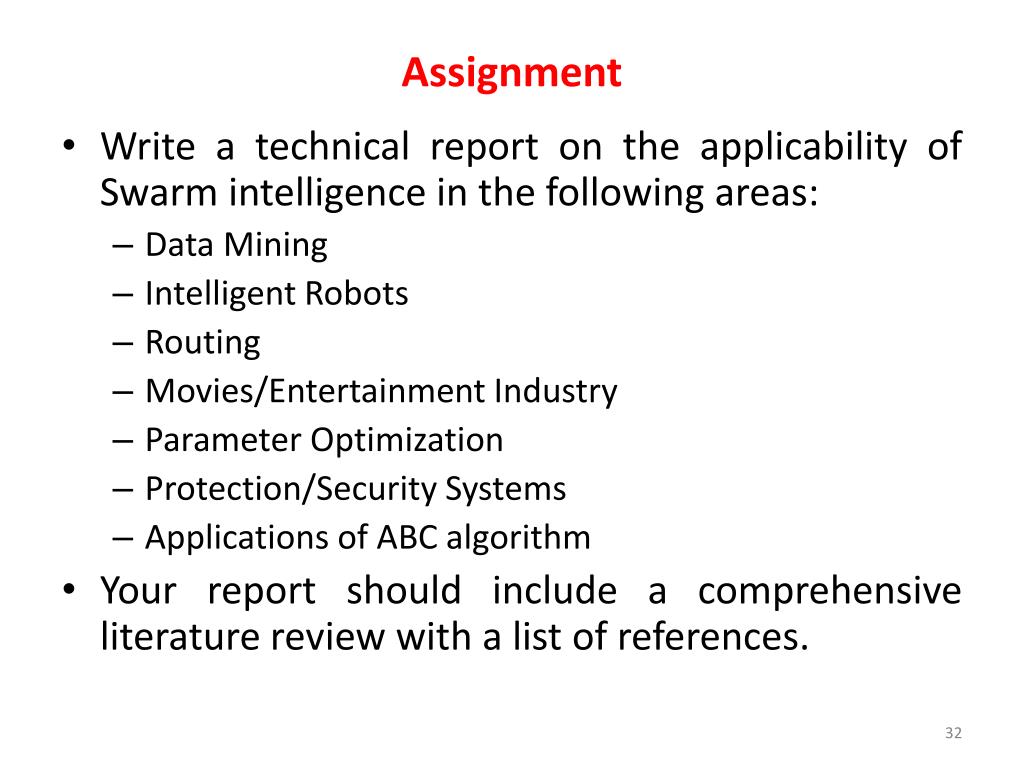 Assignment

• Write a technical report on the applicability of Swarm intelligence in the following areas:
– Data Mining
– Intelligent Robots
– Routing
– Movies/Entertainment Industry
– Parameter Optimization
– Protection/Security Systems
– Applications of ABC algorithm
• Your report should include a comprehensive literature review with a list of references.

32